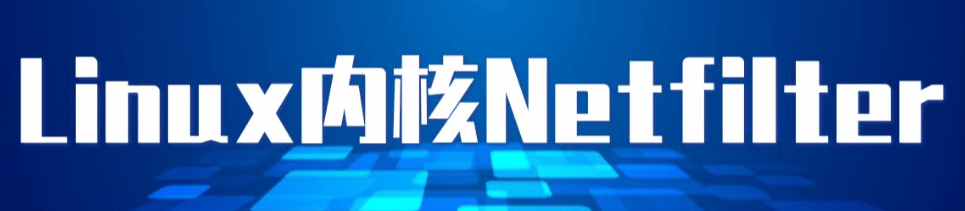 Linux内核Netfilter